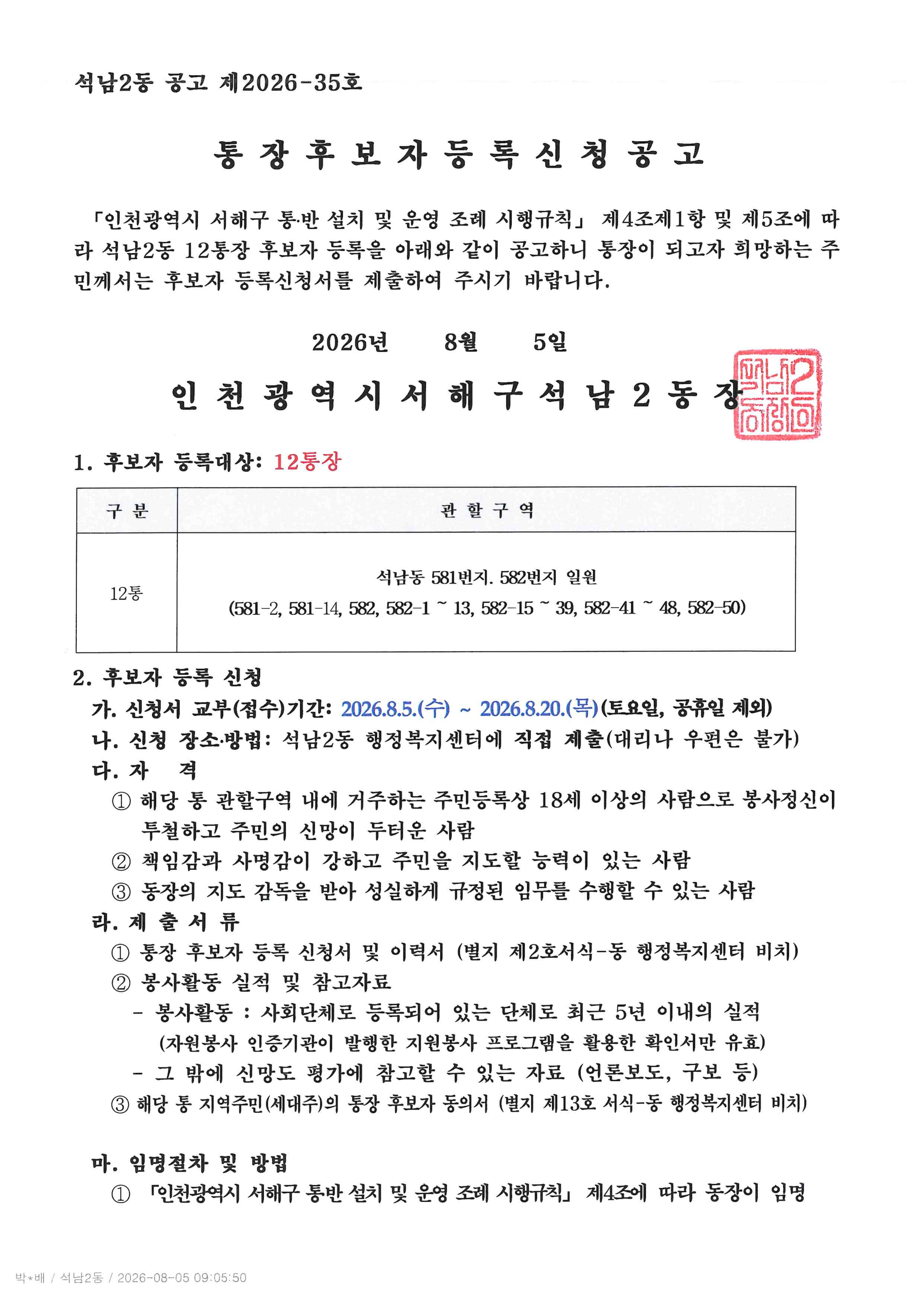 석남2동 공고 제2026-35호

통 장 후 보 자 등 록 신 청 공 고

「인천광역시 서해구 통·반 설치 및 운영 조례 시행규칙」 제4조제1항 및 제5조에 따라 석남2동 12통장 후보자 등록을 아래와 같이 공고하니 통장이 되고자 희망하는 주민께서는 후보자 등록신청서를 제출하여 주시기 바랍니다.

2026년 8월 5일

인 천 광 역 시 서 해 구 석 남 2 동 장

석남2동장인

1. 후보자 등록대상: 12통장

| 구 분 | 관 할 구 역 |
|---|---|
| 12통 | 석남동 581번지. 582번지 일원 (581-2, 581-14, 582, 582-1 ~ 13, 582-15 ~ 39, 582-41 ~ 48, 582-50) |

2. 후보자 등록 신청
가. 신청서 교부(접수)기간: 2026.8.5.(수) ~ 2026.8.20.(목)(토요일, 공휴일 제외)
나. 신청 장소·방법: 석남2동 행정복지센터에 직접 제출(대리나 우편은 불가)
다. 자 격
① 해당 통 관할구역 내에 거주하는 주민등록상 18세 이상의 사람으로 봉사정신이 투철하고 주민의 신망이 두터운 사람
② 책임감과 사명감이 강하고 주민을 지도할 능력이 있는 사람
③ 동장의 지도 감독을 받아 성실하게 규정된 임무를 수행할 수 있는 사람
라. 제 출 서 류
① 통장 후보자 등록 신청서 및 이력서 (별지 제2호서식-동 행정복지센터 비치)
② 봉사활동 실적 및 참고자료
- 봉사활동 : 사회단체로 등록되어 있는 단체로 최근 5년 이내의 실적 (자원봉사 인증기관이 발행한 지원봉사 프로그램을 활용한 확인서만 유효)
- 그 밖에 신망도 평가에 참고할 수 있는 자료 (언론보도, 구보 등)
③ 해당 통 지역주민(세대주)의 통장 후보자 동의서 (별지 제13호 서식-동 행정복지센터 비치)

마. 임명절차 및 방법
① 「인천광역시 서해구 통반 설치 및 운영 조례 시행규칙」 제4조에 따라 동장이 임명

박*배 / 석남2동 / 2026-08-05 09:05:50